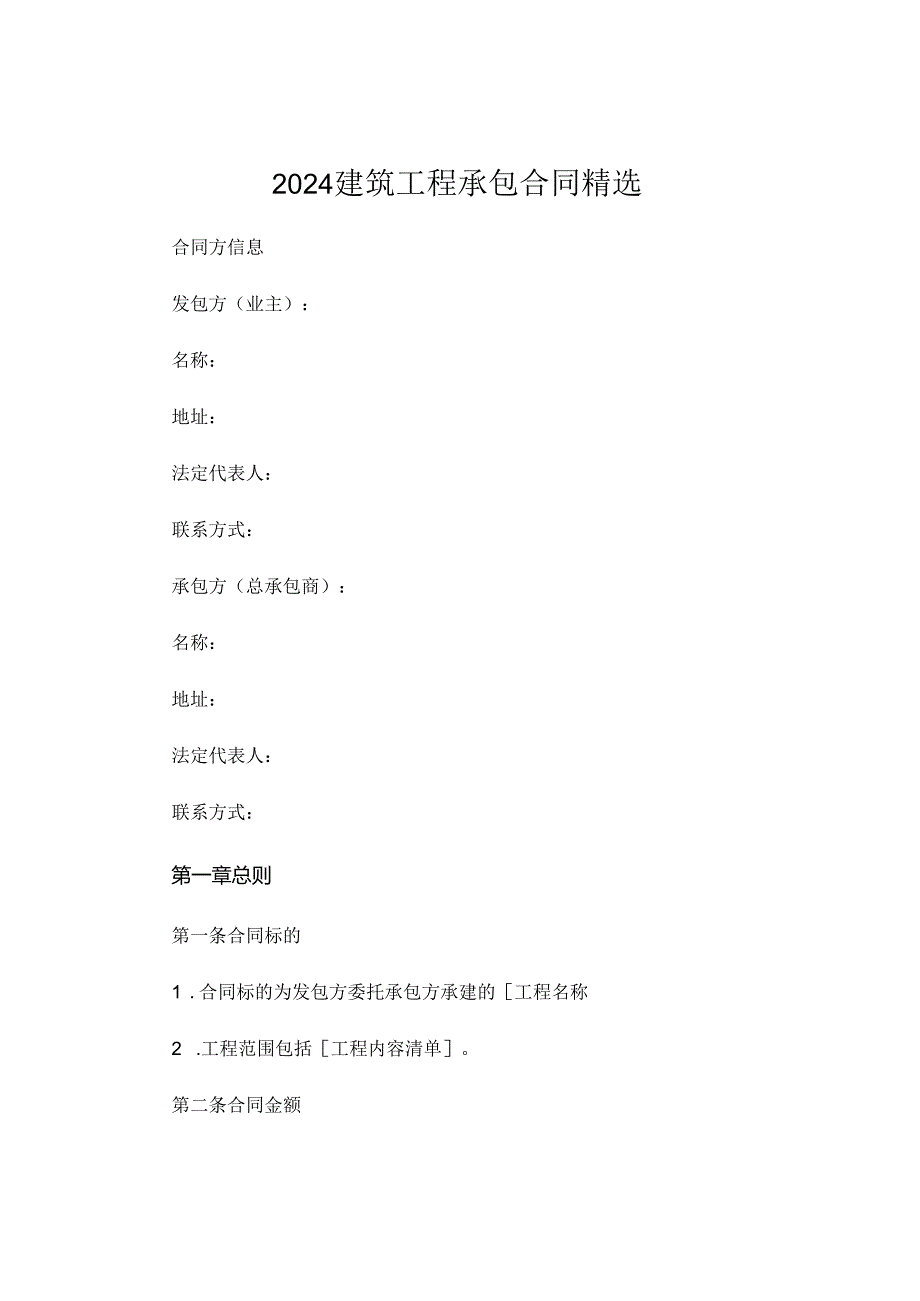 2024建筑工程承包合同精选

合同方信息

发包方（业主）：

名称：

地址：

法定代表人：

联系方式：

承包方（总承包商）：

名称：

地址：

法定代表人：

联系方式：

第一章总则

第一条合同标的

1．合同标的为发包方委托承包方承建的［工程名称

2．工程范围包括［工程内容清单］。

第二条合同金额